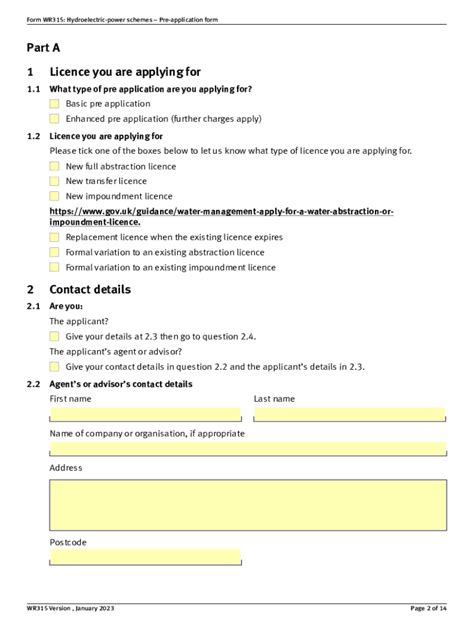 Form WR315: Hydroelectric-power schemes – Pre-application form

Part A

1 Licence you are applying for

1.1 What type of pre application are you applying for?

Basic pre application

Enhanced pre application (further charges apply)

1.2 Licence you are applying for

Please tick one of the boxes below to let us know what type of licence you are applying for.

New full abstraction licence

New transfer licence

New impoundment licence

https://www.gov.uk/guidance/water-management-apply-for-a-water-abstraction-or-impoundment-licence.

Replacement licence when the existing licence expires

Formal variation to an existing abstraction licence

Formal variation to an existing impoundment licence

2 Contact details

2.1 Are you:

The applicant?

Give your details at 2.3 then go to question 2.4.

The applicant's agent or advisor?

Give your contact details in question 2.2 and the applicant's details in 2.3.

2.2 Agent's or advisor's contact details

First name

Last name

Name of company or organisation, if appropriate

Address

Postcode

WR315 Version , January 2023

Page 2 of 14